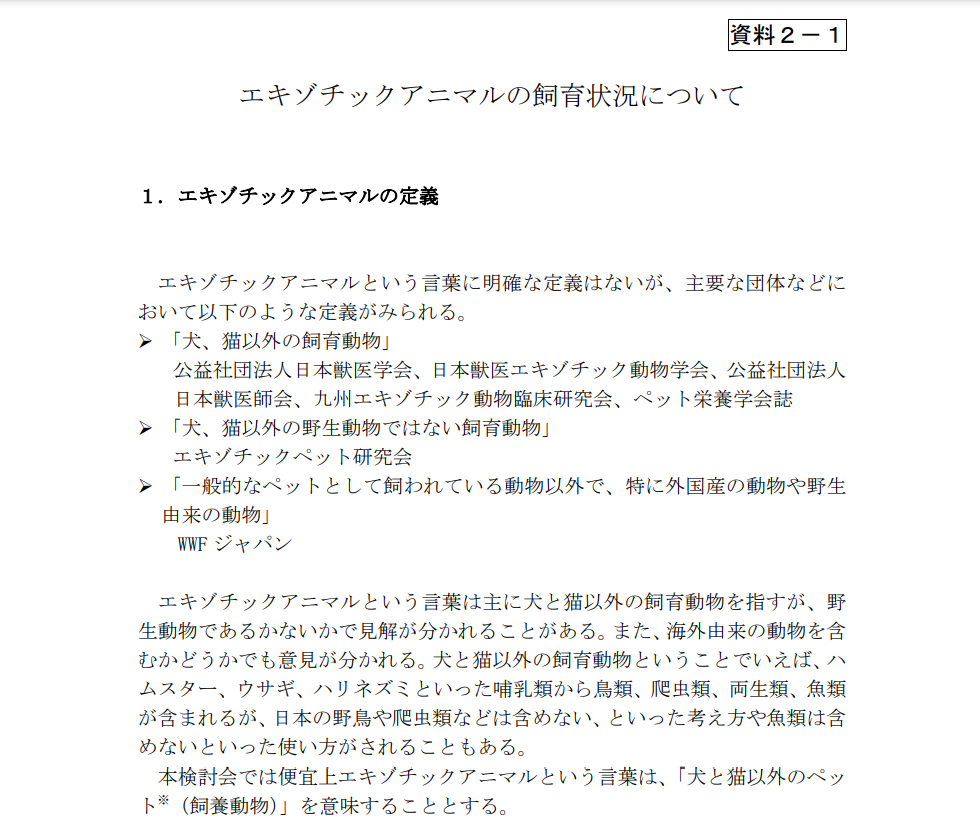 資料２－１

エキゾチックアニマルの飼育状況について

１．エキゾチックアニマルの定義

エキゾチックアニマルという言葉に明確な定義はないが、主要な団体などにおいて以下のような定義がみられる。

➢ 「犬、猫以外の飼育動物」
公益社団法人日本獣医学会、日本獣医エキゾチック動物学会、公益社団法人日本獣医師会、九州エキゾチック動物臨床研究会、ペット栄養学会誌

➢ 「犬、猫以外の野生動物ではない飼育動物」
エキゾチックペット研究会

➢ 「一般的なペットとして飼われている動物以外で、特に外国産の動物や野生由来の動物」
WWF ジャパン

エキゾチックアニマルという言葉は主に犬と猫以外の飼育動物を指すが、野生動物であるかないかで見解が分かれることがある。また、海外由来の動物を含むかどうかでも意見が分かれる。犬と猫以外の飼育動物ということでいえば、ハムスター、ウサギ、ハリネズミといった哺乳類から鳥類、爬虫類、両生類、魚類が含まれるが、日本の野鳥や爬虫類などは含めない、といった考え方や魚類は含めないといった使い方がされることもある。

本検討会では便宜上エキゾチックアニマルという言葉は、「犬と猫以外のペット※（飼養動物）」を意味することとする。